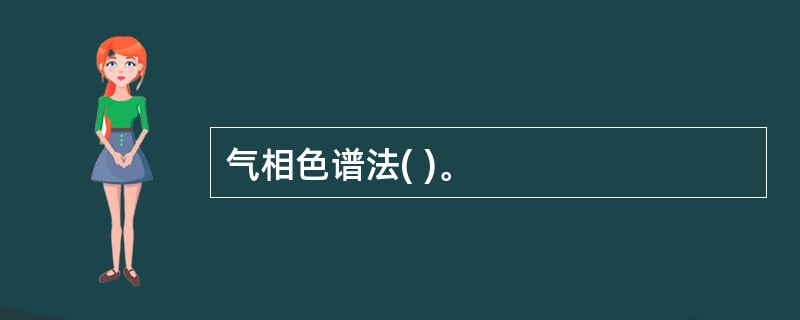 气相色谱法( )。